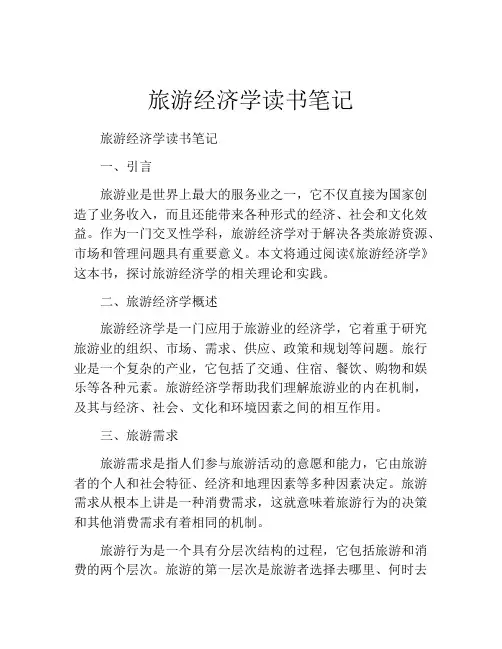 旅游经济学读书笔记

旅游经济学读书笔记

一、引言

旅游业是世界上最大的服务业之一，它不仅直接为国家创造了业务收入，而且还能带来各种形式的经济、社会和文化效益。作为一门交叉性学科，旅游经济学对于解决各类旅游资源、市场和管理问题具有重要意义。本文将通过阅读《旅游经济学》这本书，探讨旅游经济学的相关理论和实践。

二、旅游经济学概述

旅游经济学是一门应用于旅游业的经济学，它着重于研究旅游业的组织、市场、需求、供应、政策和规划等问题。旅行业是一个复杂的产业，它包括了交通、住宿、餐饮、购物和娱乐等各种元素。旅游经济学帮助我们理解旅游业的内在机制，及其与经济、社会、文化和环境因素之间的相互作用。

三、旅游需求

旅游需求是指人们参与旅游活动的意愿和能力，它由旅游者的个人和社会特征、经济和地理因素等多种因素决定。旅游需求从根本上讲是一种消费需求，这就意味着旅游行为的决策和其他消费需求有着相同的机制。

旅游行为是一个具有分层次结构的过程，它包括旅游和消费的两个层次。旅游的第一层次是旅游者选择去哪里、何时去